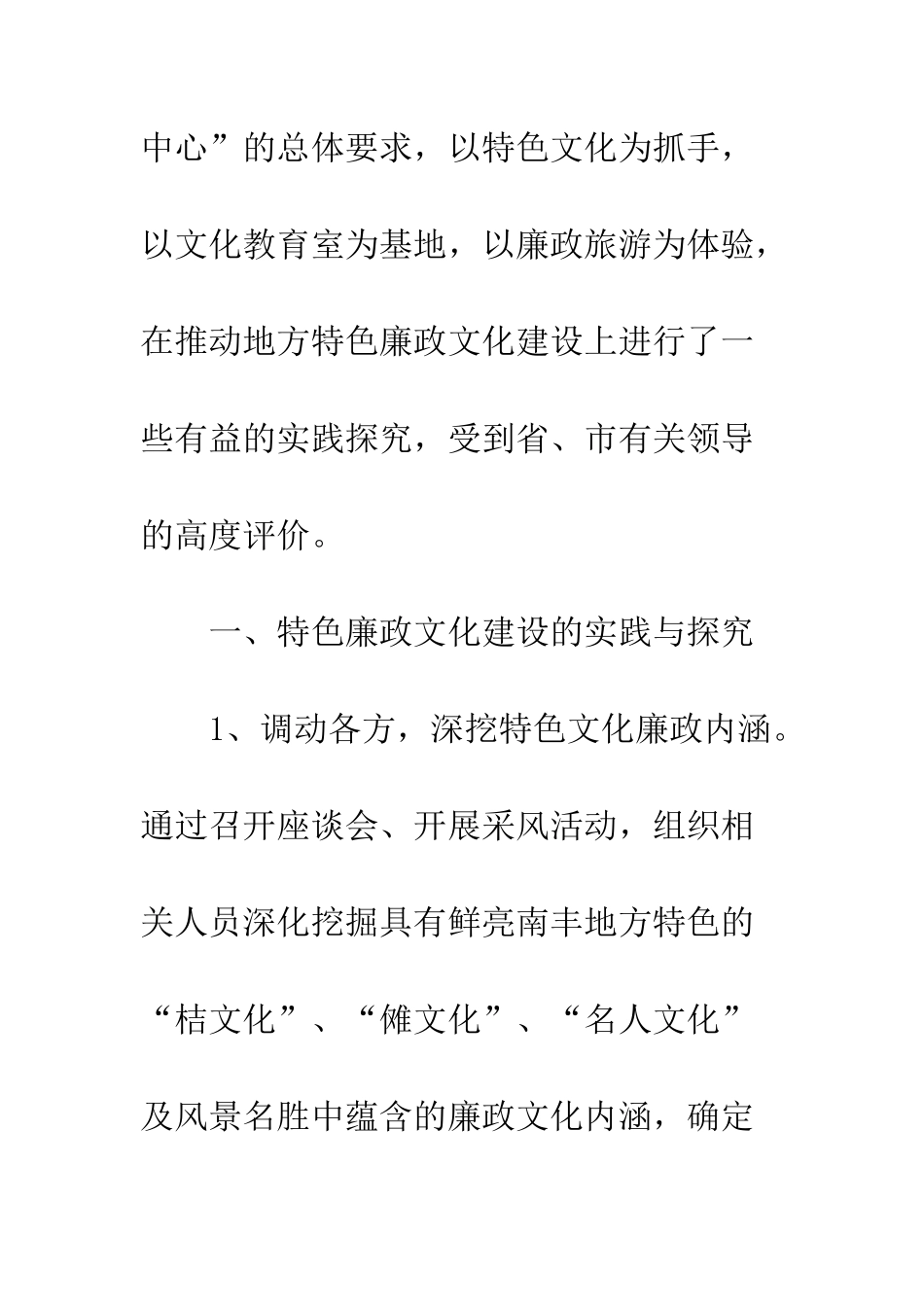 中心”的总体要求，以特色文化为抓手，以文化教育室为基地，以廉政旅游为体验，在推动地方特色廉政文化建设上进行了一些有益的实践探究，受到省、市有关领导的高度评价。

一、特色廉政文化建设的实践与探究

1、调动各方，深挖特色文化廉政内涵。通过召开座谈会、开展采风活动，组织相关人员深化挖掘具有鲜亮南丰地方特色的“桔文化”、“傩文化”、“名人文化”及风景名胜中蕴含的廉政文化内涵，确定